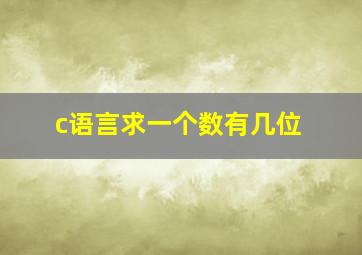 c语言求一个数有几位